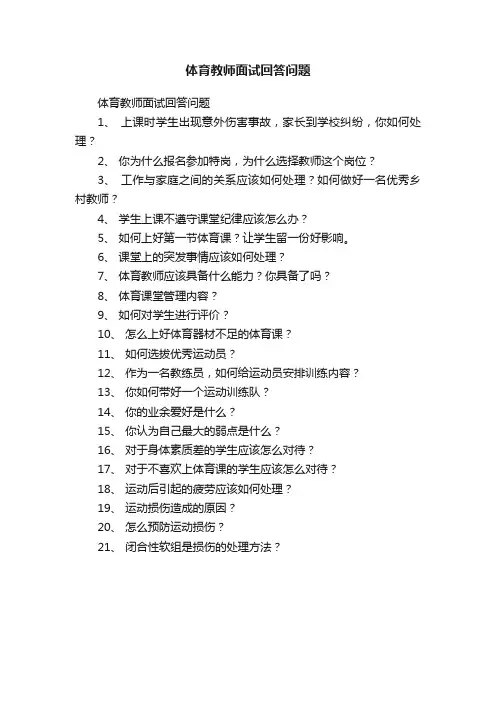 体育教师面试回答问题

体育教师面试回答问题

1、 上课时学生出现意外伤害事故，家长到学校纠纷，你如何处理？

2、 你为什么报名参加特岗，为什么选择教师这个岗位？

3、 工作与家庭之间的关系应该如何处理？如何做好一名优秀乡村教师？

4、 学生上课不遵守课堂纪律应该怎么办？

5、 如何上好第一节体育课？让学生留一份好影响。

6、 课堂上的突发事情应该如何处理？

7、 体育教师应该具备什么能力？你具备了吗？

8、 体育课堂管理内容？

9、 如何对学生进行评价？

10、 怎么上好体育器材不足的体育课？

11、 如何选拔优秀运动员？

12、 作为一名教练员，如何给运动员安排训练内容？

13、 你如何带好一个运动训练队？

14、 你的业余爱好是什么？

15、 你认为自己最大的弱点是什么？

16、 对于身体素质差的学生应该怎么对待？

17、 对于不喜欢上体育课的学生应该怎么对待？

18、 运动后引起的疲劳应该如何处理？

19、 运动损伤造成的原因？

20、 怎么预防运动损伤？

21、 闭合性软组是损伤的处理方法？